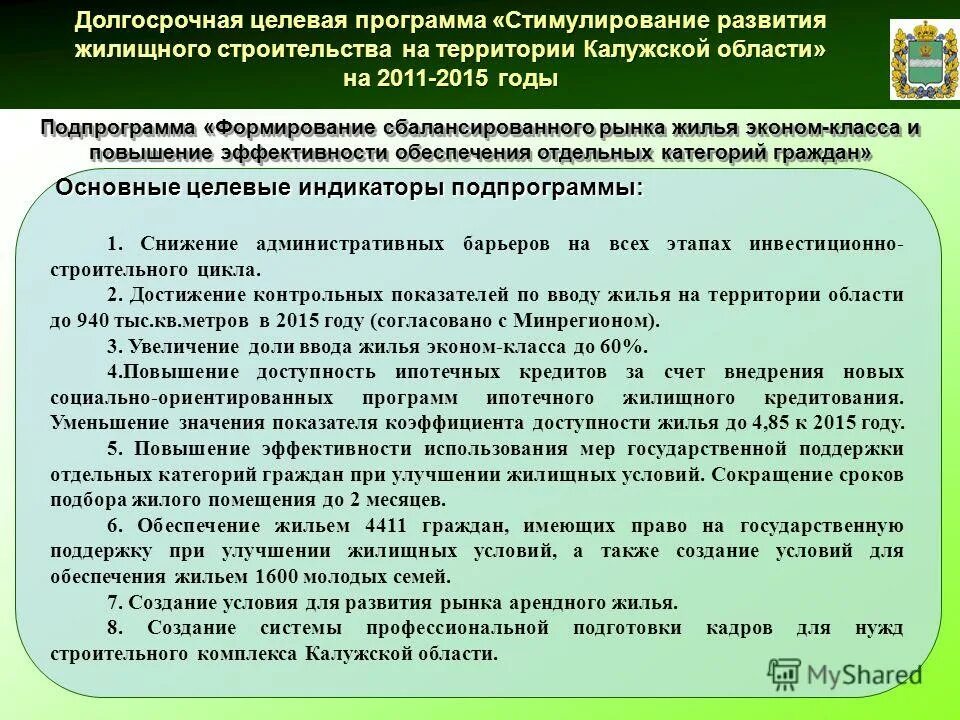 Долгосрочная целевая программа «Стимулирование развития жилищного строительства на территории Калужской области» на 2011-2015 годы

Подпрограмма «Формирование сбалансированного рынка жилья эконом-класса и повышение эффективности обеспечения отдельных категорий граждан»

Основные целевые индикаторы подпрограммы:

1. Снижение административных барьеров на всех этапах инвестиционно-строительного цикла.

2. Достижение контрольных показателей по вводу жилья на территории области до 940 тыс.кв.метров в 2015 году (согласовано с Минрегионом).

3. Увеличение доли ввода жилья эконом-класса до 60%.

4.Повышение доступность ипотечных кредитов за счет внедрения новых социально-ориентированных программ ипотечного жилищного кредитования. Уменьшение значения показателя коэффициента доступности жилья до 4,85 к 2015 году.

5. Повышение эффективности использования мер государственной поддержки отдельных категорий граждан при улучшении жилищных условий. Сокращение сроков подбора жилого помещения до 2 месяцев.

6. Обеспечение жильем 4411 граждан, имеющих право на государственную поддержку при улучшении жилищных условий, а также создание условий для обеспечения жильем 1600 молодых семей.

7. Создание условия для развития рынка арендного жилья.

8. Создание системы профессиональной подготовки кадров для нужд строительного комплекса Калужской области.

MyShared